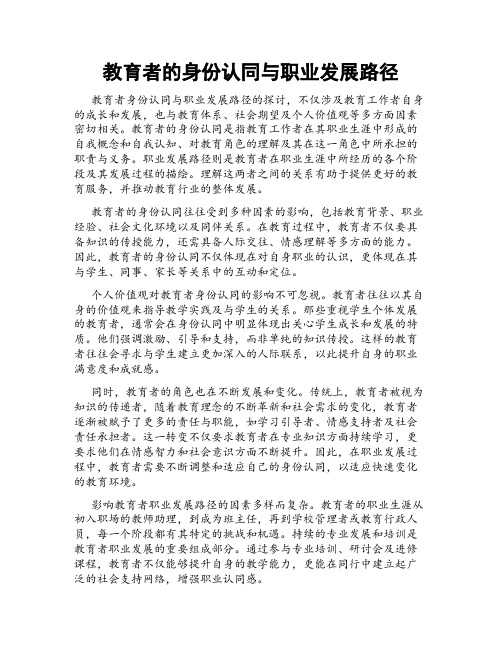 教育者的身份认同与职业发展路径

教育者身份认同与职业发展路径的探讨，不仅涉及教育工作者自身的成长和发展，也与教育体系、社会期望及个人价值观等多方面因素密切相关。教育者的身份认同是指教育工作者在其职业生涯中形成的自我概念和自我认知、对教育角色的理解及其在这一角色中所承担的职责与义务。职业发展路径则是教育者在职业生涯中所经历的各个阶段及其发展过程的描绘。理解这两者之间的关系有助于提供更好的教育服务，并推动教育行业的整体发展。

教育者的身份认同往往受到多种因素的影响，包括教育背景、职业经验、社会文化环境以及同伴关系。在教育过程中，教育者不仅要具备知识的传授能力，还需具备人际交往、情感理解等多方面的能力。因此，教育者的身份认同不仅体现在对自身职业的认识，更体现在其与学生、同事、家长等关系中的互动和定位。

个人价值观对教育者身份认同的影响不可忽视。教育者往往以其自身的价值观来指导教学实践及与学生的关系。那些重视学生个体发展的教育者，通常会在身份认同中明显体现出关心学生成长和发展的特质。他们强调激励、引导和支持，而非单纯的知识传授。这样的教育者往往会寻求与学生建立更加深入的人际联系，以此提升自身的职业满意度和成就感。

同时，教育者的角色也在不断发展和变化。传统上，教育者被视为知识的传递者，随着教育理念的不断革新和社会需求的变化，教育者逐渐被赋予了更多的责任与职能，如学习引导者、情感支持者及社会责任承担者。这一转变不仅要求教育者在专业知识方面持续学习，更要求他们在情感智力和社会意识方面不断提升。因此，在职业发展过程中，教育者需要不断调整和适应自己的身份认同，以适应快速变化的教育环境。

影响教育者职业发展路径的因素多样而复杂。教育者的职业生涯从初入职场的教师助理，到成为班主任，再到学校管理者或教育行政人员，每一个阶段都有其特定的挑战和机遇。持续的专业发展和培训是教育者职业发展的重要组成部分。通过参与专业培训、研讨会及进修课程，教育者不仅能够提升自身的教学能力，更能在同行中建立起广泛的社会支持网络，增强职业认同感。